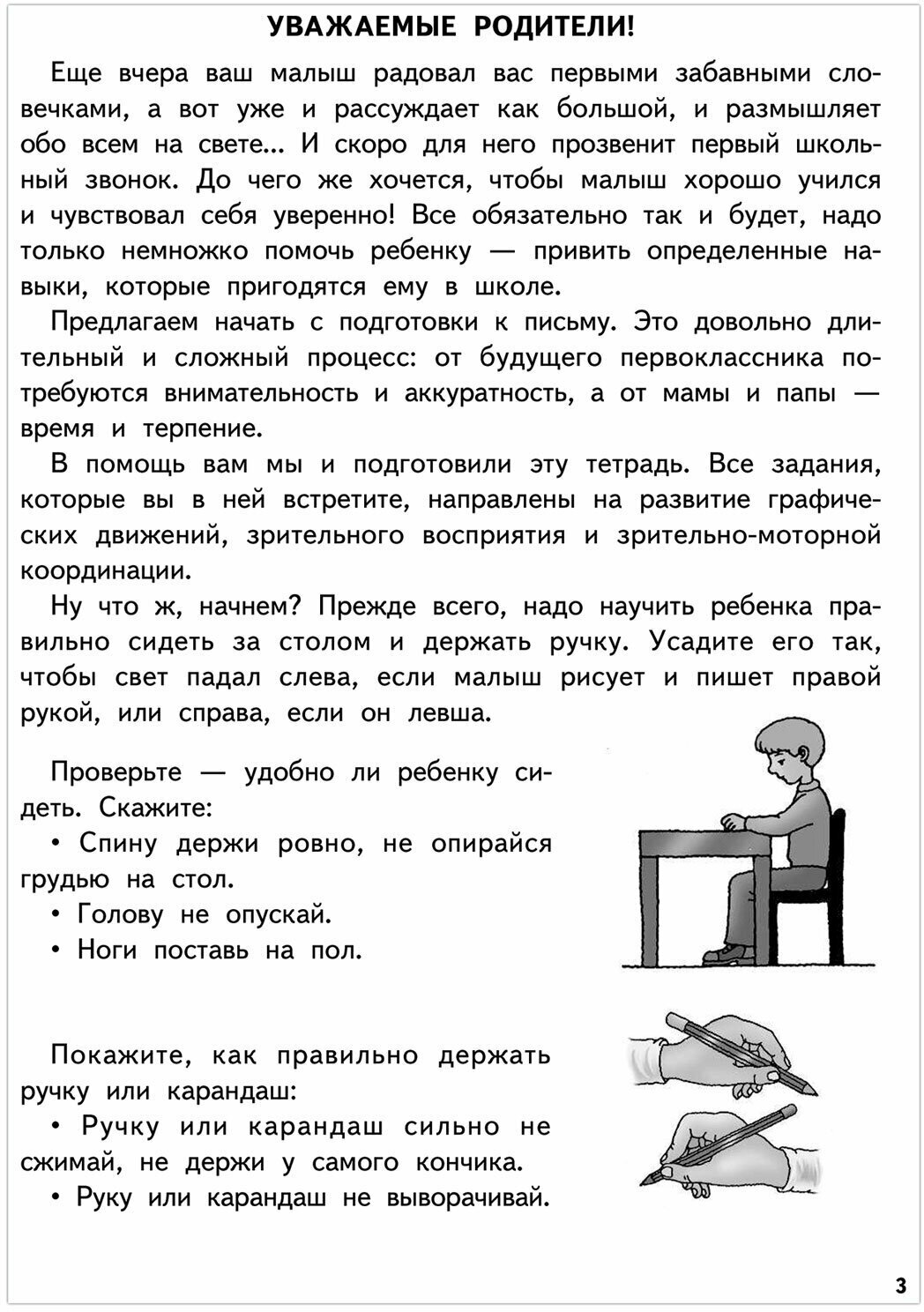 УВАЖАЕМЫЕ РОДИТЕЛИ!

Еще вчера ваш малыш радовал вас первыми забавными словечками, а вот уже и рассуждает как большой, и размышляет обо всем на свете... И скоро для него прозвенит первый школьный звонок. До чего же хочется, чтобы малыш хорошо учился и чувствовал себя уверенно! Все обязательно так и будет, надо только немножко помочь ребенку — привить определенные навыки, которые пригодятся ему в школе.

Предлагаем начать с подготовки к письму. Это довольно длительный и сложный процесс: от будущего первоклассника потребуются внимательность и аккуратность, а от мамы и папы — время и терпение.

В помощь вам мы и подготовили эту тетрадь. Все задания, которые вы в ней встретите, направлены на развитие графических движений, зрительного восприятия и зрительно-моторной координации.

Ну что ж, начнем? Прежде всего, надо научить ребенка правильно сидеть за столом и держать ручку. Усадите его так, чтобы свет падал слева, если малыш рисует и пишет правой рукой, или справа, если он левша.

Проверьте — удобно ли ребенку сидеть. Скажите:

• Спину держи ровно, не опирайся грудью на стол.

• Голову не опускай.

• Ноги поставь на пол.

Покажите, как правильно держать ручку или карандаш:

• Ручку или карандаш сильно не сжимай, не держи у самого кончика.

• Руку или карандаш не выворачивай.

3